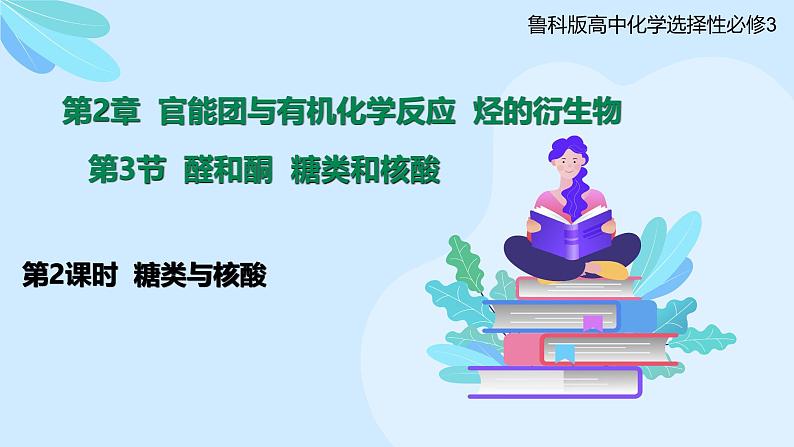 鲁科版高中化学选择性必修3

第2章 官能团与有机化学反应 烃的衍生物

第3节 醛和酮 糖类和核酸

第2课时 糖类与核酸